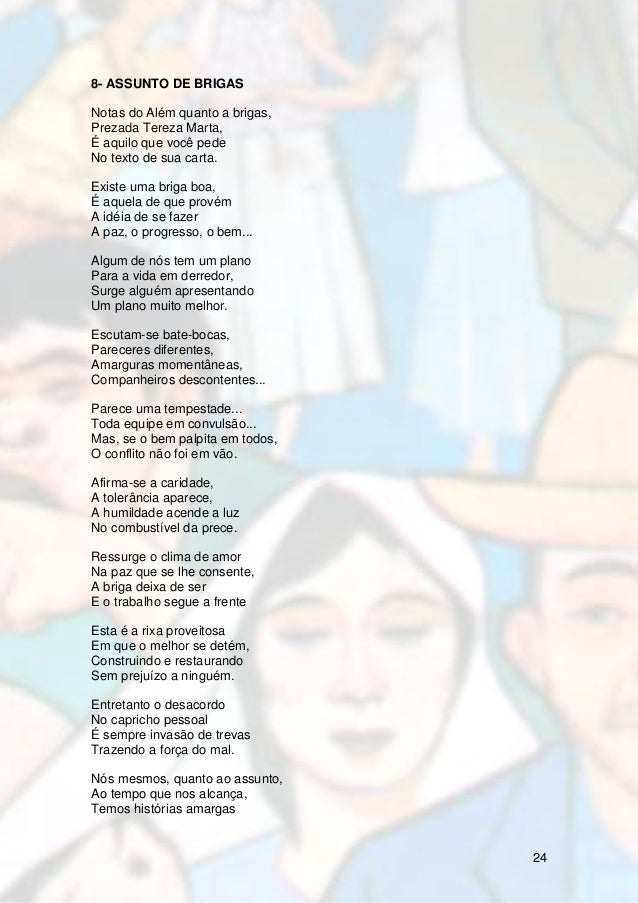 8- ASSUNTO DE BRIGAS

Notas do Além quanto a brigas,
Prezada Tereza Marta,
É aquilo que você pede
No texto de sua carta.

Existe uma briga boa,
É aquela de que provém
A idéia de se fazer
A paz, o progresso, o bem...

Algum de nós tem um plano
Para a vida em derredor,
Surge alguém apresentando
Um plano muito melhor.

Escutam-se bate-bocas,
Pareceres diferentes,
Amarguras momentâneas,
Companheiros descontentes...

Parece uma tempestade...
Toda equipe em convulsão...
Mas, se o bem palpita em todos,
O conflito não foi em vão.

Afirma-se a caridade,
A tolerância aparece,
A humildade acende a luz
No combustível da prece.

Ressurge o clima de amor
Na paz que se lhe consente,
A briga deixa de ser
E o trabalho segue a frente

Esta é a rixa proveitosa
Em que o melhor se detém,
Construindo e restaurando
Sem prejuízo a ninguém.

Entretanto o desacordo
No capricho pessoal
É sempre invasão de trevas
Trazendo a força do mal.

Nós mesmos, quanto ao assunto,
Ao tempo que nos alcança,
Temos histórias amargas

24